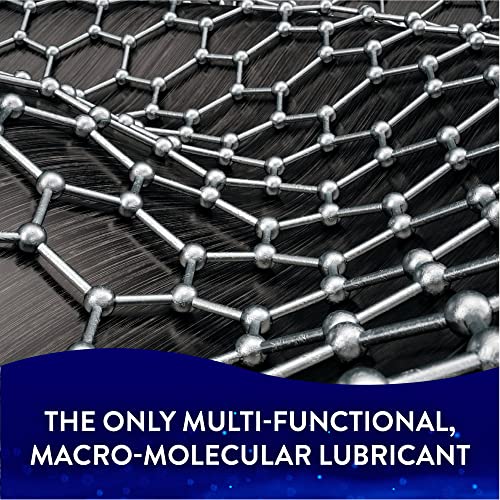 THE ONLY MULTI-FUNCTIONAL, MACRO-MOLECULAR LUBRICANT